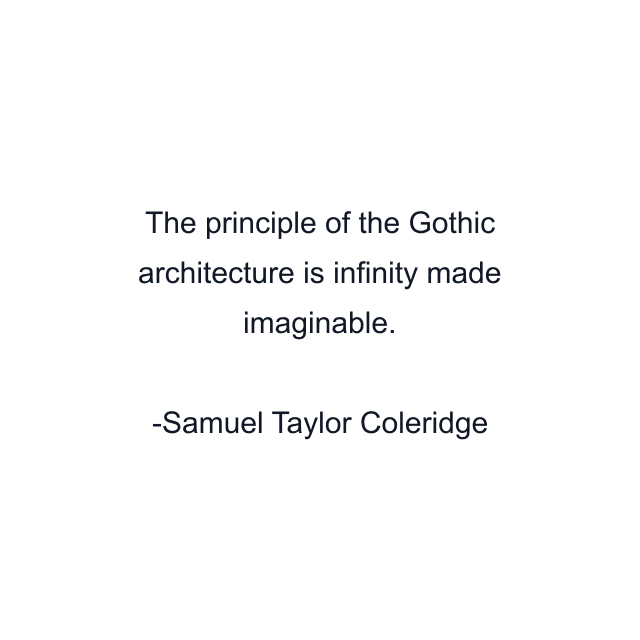 The principle of the Gothic architecture is infinity made imaginable.

-Samuel Taylor Coleridge